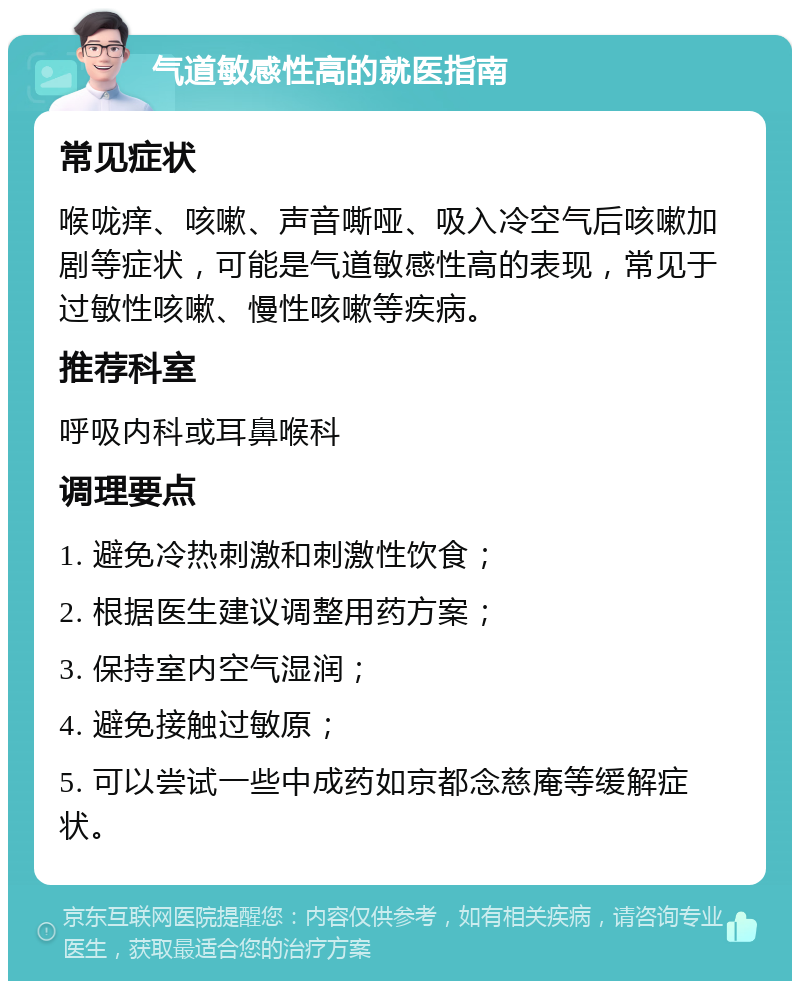 气道敏感性高的就医指南

常见症状

喉咙痒、咳嗽、声音嘶哑、吸入冷空气后咳嗽加剧等症状，可能是气道敏感性高的表现，常见于过敏性咳嗽、慢性咳嗽等疾病。

推荐科室

呼吸内科或耳鼻喉科

调理要点

1. 避免冷热刺激和刺激性饮食；

2. 根据医生建议调整用药方案；

3. 保持室内空气湿润；

4. 避免接触过敏原；

5. 可以尝试一些中成药如京都念慈庵等缓解症状。

京东互联网医院提醒您：内容仅供参考，如有相关疾病，请咨询专业医生，获取最适合您的治疗方案